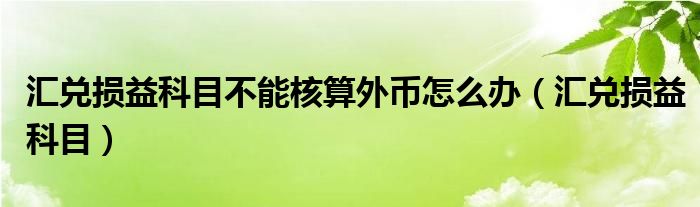 汇兑损益科目不能核算外币怎么办（汇兑损益科目）